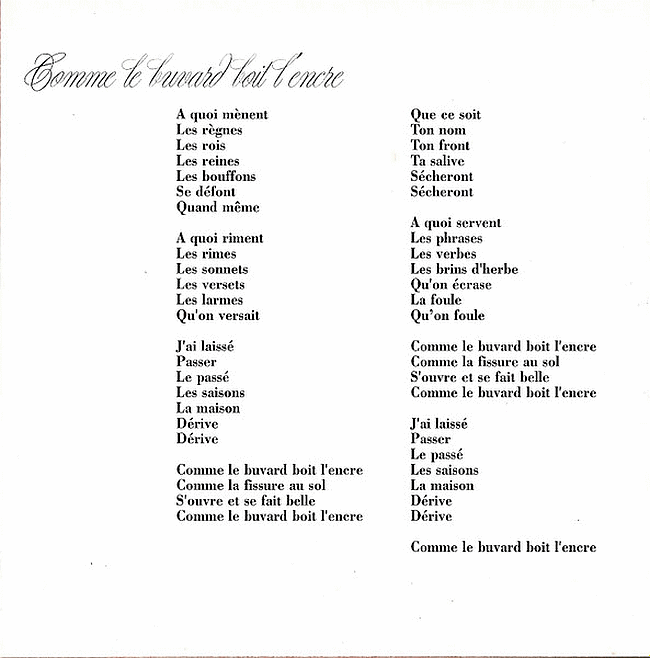 Comme le buvard boit l'encre

A quoi mènent
Les règnes
Les rois
Les reines
Les bouffons
Se défont
Quand même

A quoi riment
Les rimes
Les sonnets
Les versets
Les larmes
Qu'on versait

J'ai laissé
Passer
Le passé
Les saisons
La maison
Dérive
Dérive

Comme le buvard boit l'encre
Comme la fissure au sol
S'ouvre et se fait belle
Comme le buvard boit l'encre

Que ce soit
Ton nom
Ton front
Ta salive
Sécheront
Sécheront

A quoi servent
Les phrases
Les verbes
Les brins d'herbe
Qu'on écrase
La foule
Qu'on foule

Comme le buvard boit l'encre
Comme la fissure au sol
S'ouvre et se fait belle
Comme le buvard boit l'encre

J'ai laissé
Passer
Le passé
Les saisons
La maison
Dérive
Dérive

Comme le buvard boit l'encre